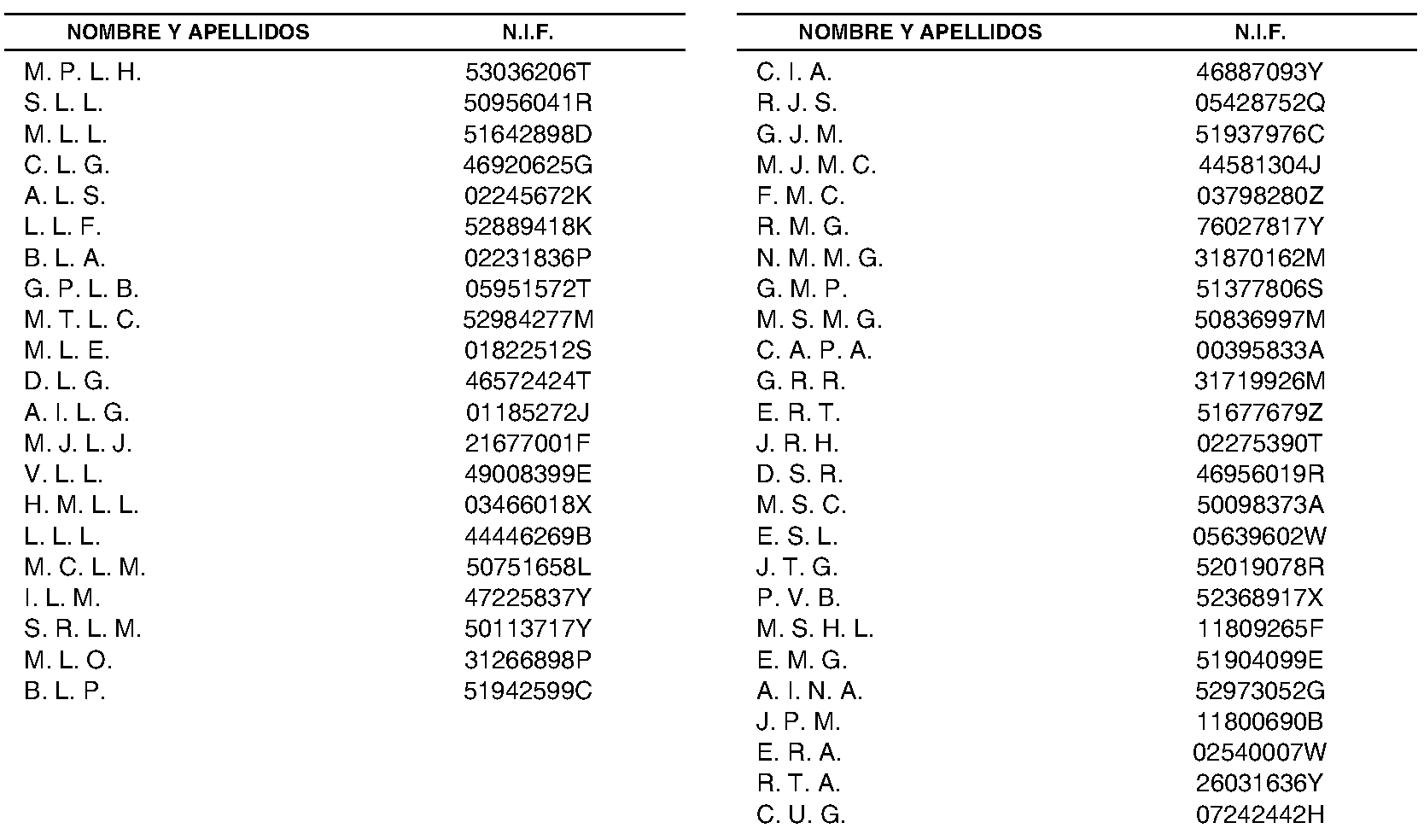 | NOMBRE Y APELLIDOS | N.I.F. |
|---|---|
| M. P. L. H. | 53036206T |
| S. L. L. | 50956041R |
| M. L. L. | 51642898D |
| C. L. G. | 46920625G |
| A. L. S. | 02245672K |
| L. L. F. | 52889418K |
| B. L. A. | 02231836P |
| G. P. L. B. | 05951572T |
| M. T. L. C. | 52984277M |
| M. L. E. | 01822512S |
| D. L. G. | 46572424T |
| A. I. L. G. | 01185272J |
| M. J. L. J. | 21677001F |
| V. L. L. | 49008399E |
| H. M. L. L. | 03466018X |
| L. L. L. | 44446269B |
| M. C. L. M. | 50751658L |
| I. L. M. | 47225837Y |
| S. R. L. M. | 50113717Y |
| M. L. O. | 31266898P |
| B. L. P. | 51942599C |

| NOMBRE Y APELLIDOS | N.I.F. |
|---|---|
| C. I. A. | 46887093Y |
| R. J. S. | 05428752Q |
| G. J. M. | 51937976C |
| M. J. M. C. | 44581304J |
| F. M. C. | 03798280Z |
| R. M. G. | 76027817Y |
| N. M. M. G. | 31870162M |
| G. M. P. | 51377806S |
| M. S. M. G. | 50836997M |
| C. A. P. A. | 00395833A |
| G. R. R. | 31719926M |
| E. R. T. | 51677679Z |
| J. R. H. | 02275390T |
| D. S. R. | 46956019R |
| M. S. C. | 50098373A |
| E. S. L. | 05639602W |
| J. T. G. | 52019078R |
| P. V. B. | 52368917X |
| M. S. H. L. | 11809265F |
| E. M. G. | 51904099E |
| A. I. N. A. | 52973052G |
| J. P. M. | 11800690B |
| E. R. A. | 02540007W |
| R. T. A. | 26031636Y |
| C. U. G. | 07242442H |